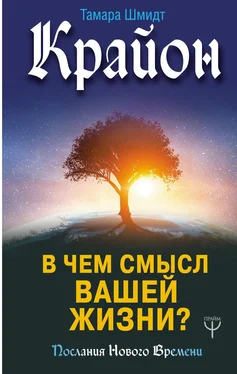 Тамара Шмидт

Крайон

В ЧЕМ СМЫСЛ ВАШЕЙ ЖИЗНИ?

ПРАЙМ

Послания Нового Времени